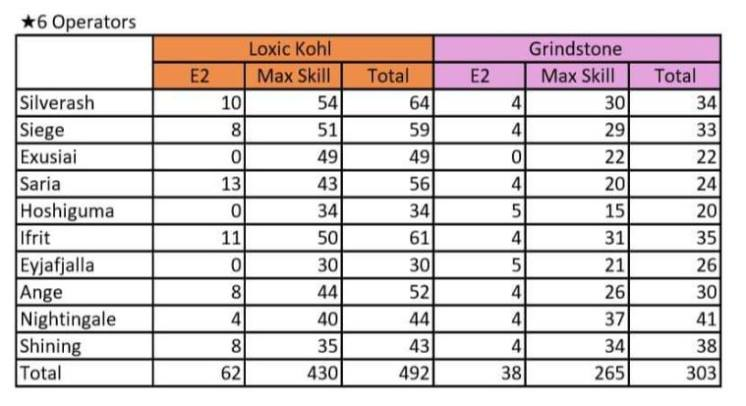 ★6 Operators

| | Loxic Kohl | | | Grindstone | | |
|---|---|---|---|---|---|---|
| | E2 | Max Skill | Total | E2 | Max Skill | Total |
| Silverash | 10 | 54 | 64 | 4 | 30 | 34 |
| Siege | 8 | 51 | 59 | 4 | 29 | 33 |
| Exusiai | 0 | 49 | 49 | 0 | 22 | 22 |
| Saria | 13 | 43 | 56 | 4 | 20 | 24 |
| Hoshiguma | 0 | 34 | 34 | 5 | 15 | 20 |
| Ifrit | 11 | 50 | 61 | 4 | 31 | 35 |
| Eyjafjalla | 0 | 30 | 30 | 5 | 21 | 26 |
| Ange | 8 | 44 | 52 | 4 | 26 | 30 |
| Nightingale | 4 | 40 | 44 | 4 | 37 | 41 |
| Shining | 8 | 35 | 43 | 4 | 34 | 38 |
| Total | 62 | 430 | 492 | 38 | 265 | 303 |